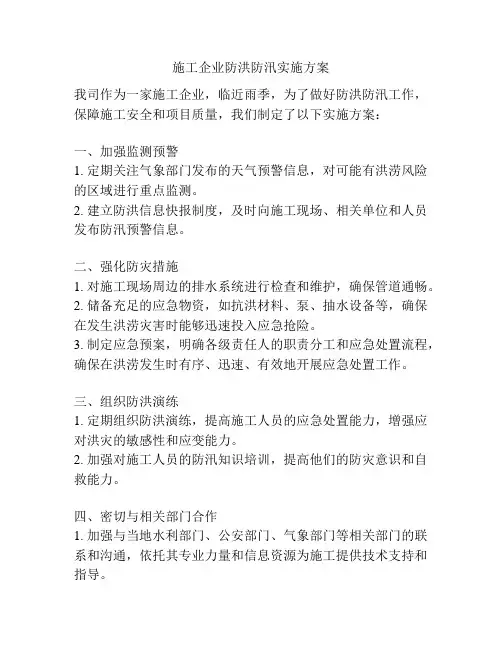 施工企业防洪防汛实施方案

我司作为一家施工企业，临近雨季，为了做好防洪防汛工作，保障施工安全和项目质量，我们制定了以下实施方案：

一、加强监测预警
1. 定期关注气象部门发布的天气预警信息，对可能有洪涝风险的区域进行重点监测。
2. 建立防洪信息快报制度，及时向施工现场、相关单位和人员发布防汛预警信息。

二、强化防灾措施
1. 对施工现场周边的排水系统进行检查和维护，确保管道通畅。
2. 储备充足的应急物资，如抗洪材料、泵、抽水设备等，确保在发生洪涝灾害时能够迅速投入应急抢险。
3. 制定应急预案，明确各级责任人的职责分工和应急处置流程，确保在洪涝发生时有序、迅速、有效地开展应急处置工作。

三、组织防洪演练
1. 定期组织防洪演练，提高施工人员的应急处置能力，增强应对洪灾的敏感性和应变能力。
2. 加强对施工人员的防汛知识培训，提高他们的防灾意识和自救能力。

四、密切与相关部门合作
1. 加强与当地水利部门、公安部门、气象部门等相关部门的联系和沟通，依托其专业力量和信息资源为施工提供技术支持和指导。